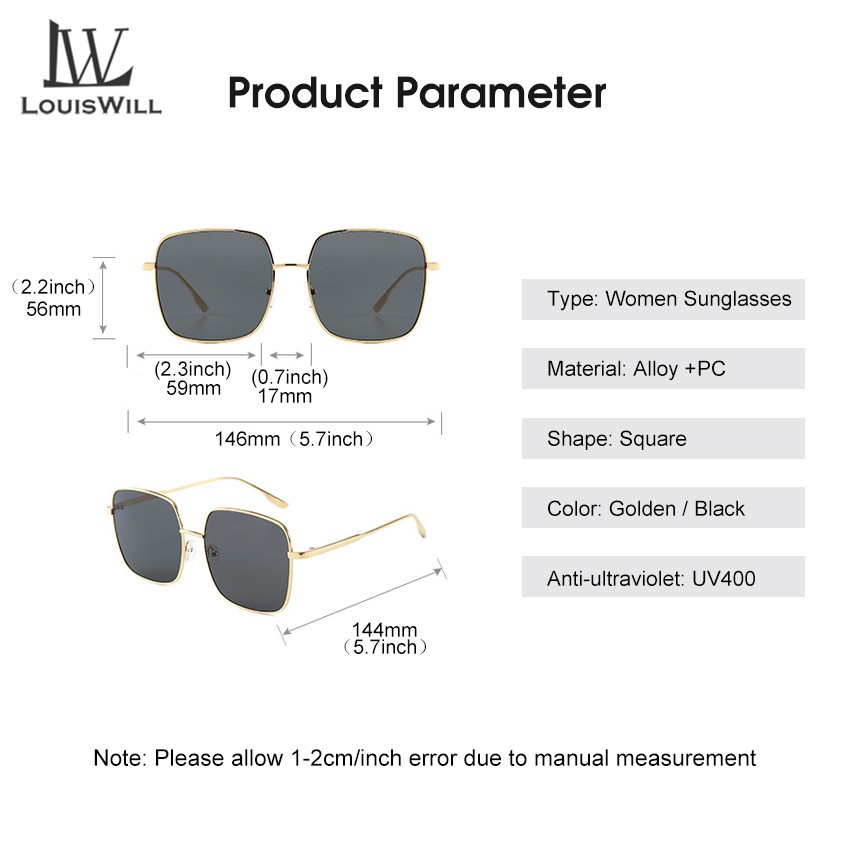 LW
LOUISWILL

Product Parameter

（2.2inch）
56mm

(2.3inch)
59mm

(0.7inch)
17mm

146mm（5.7inch）

144mm
（5.7inch）

Type: Women Sunglasses

Material: Alloy +PC

Shape: Square

Color: Golden / Black

Anti-ultraviolet: UV400

Note: Please allow 1-2cm/inch error due to manual measurement